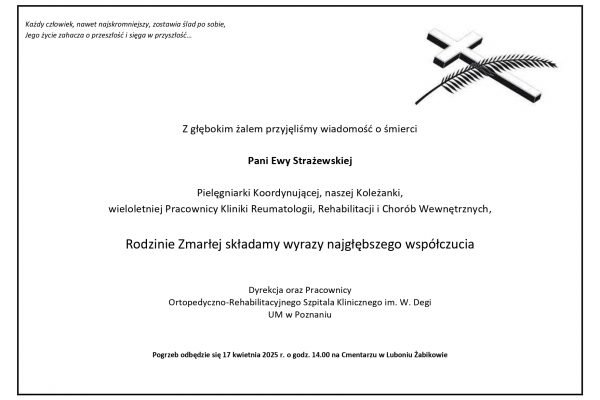 Każdy człowiek, nawet najskromniejszy, zostawia ślad po sobie,
Jego życie zahacza o przeszłość i sięga w przyszłość...

Z głębokim żalem przyjęliśmy wiadomość o śmierci

Pani Ewy Strażewskiej

Pielęgniarki Koordynującej, naszej Koleżanki,
wieloletniej Pracownicy Kliniki Reumatologii, Rehabilitacji i Chorób Wewnętrznych,

Rodzinie Zmarłej składamy wyrazy najgłębszego współczucia

Dyrekcja oraz Pracownicy
Ortopedyczno-Rehabilitacyjnego Szpitala Klinicznego im. W. Degi
UM w Poznaniu

Pogrzeb odbędzie się 17 kwietnia 2025 r. o godz. 14.00 na Cmentarzu w Luboniu Żabikowie